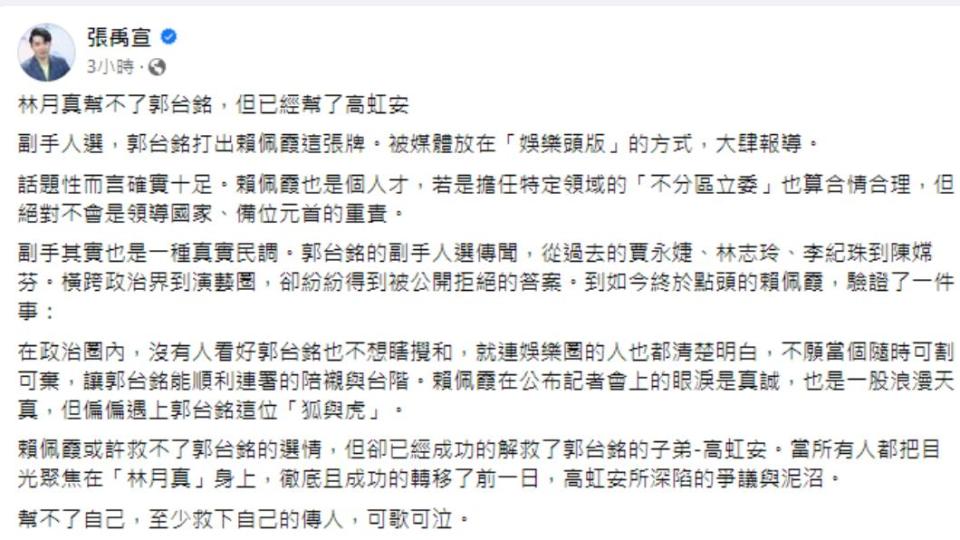 張禹宣
3小時 ·

林月真幫不了郭台銘，但已經幫了高虹安

副手人選，郭台銘打出賴佩霞這張牌。被媒體放在「娛樂頭版」的方式，大肆報導。

話題性而言確實十足。賴佩霞也是個人才，若是擔任特定領域的「不分區立委」也算合情合理，但絕對不會是領導國家、備位元首的重責。

副手其實也是一種真實民調。郭台銘的副手人選傳聞，從過去的賈永婕、林志玲、李紀珠到陳嫦芬。橫跨政治界到演藝圈，卻紛紛得到被公開拒絕的答案。到如今終於點頭的賴佩霞，驗證了一件事：

在政治圈內，沒有人看好郭台銘也不想瞎攪和，就連娛樂圈的人也都清楚明白，不願當個隨時可割可棄，讓郭台銘能順利連署的陪襯與台階。賴佩霞在公布記者會上的眼淚是真誠，也是一股浪漫天真，但偏偏遇上郭台銘這位「狐與虎」。

賴佩霞或許救不了郭台銘的選情，但卻已經成功的解救了郭台銘的子弟-高虹安。當所有人都把目光聚焦在「林月真」身上，徹底且成功的轉移了前一日，高虹安所深陷的爭議與泥沼。

幫不了自己，至少救下自己的傳人，可歌可泣。